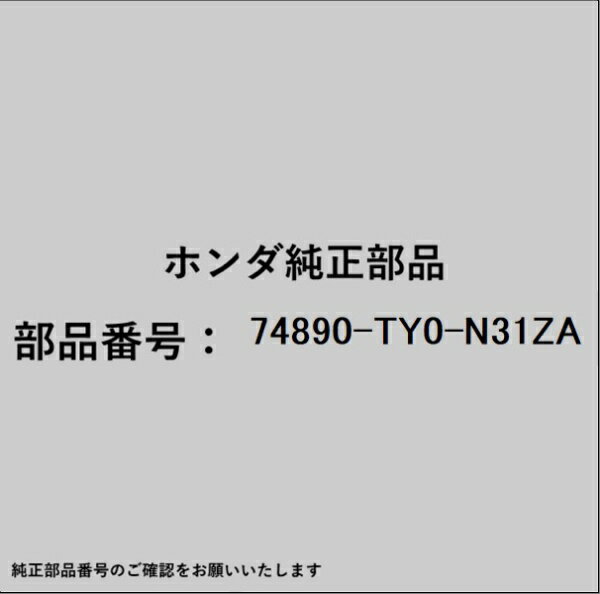 ホンダ純正部品

部品番号： 74890-TY0-N31ZA

純正部品番号のご確認をお願いいたします